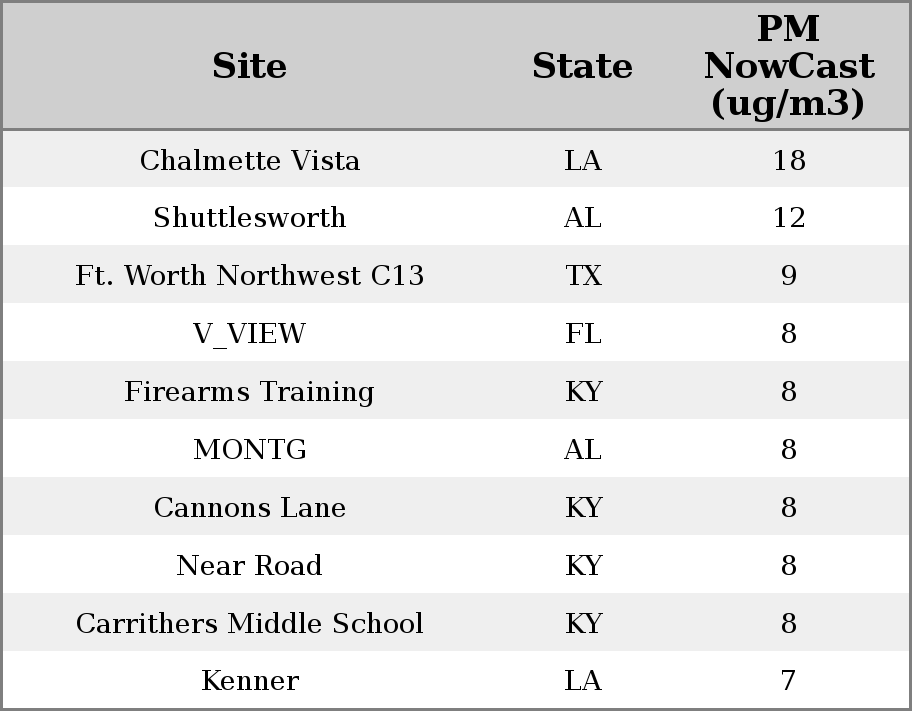 | Site | State | PM NowCast (ug/m3) |
|---|---|---|
| Chalmette Vista | LA | 18 |
| Shuttlesworth | AL | 12 |
| Ft. Worth Northwest C13 | TX | 9 |
| V_VIEW | FL | 8 |
| Firearms Training | KY | 8 |
| MONTG | AL | 8 |
| Cannons Lane | KY | 8 |
| Near Road | KY | 8 |
| Carrithers Middle School | KY | 8 |
| Kenner | LA | 7 |